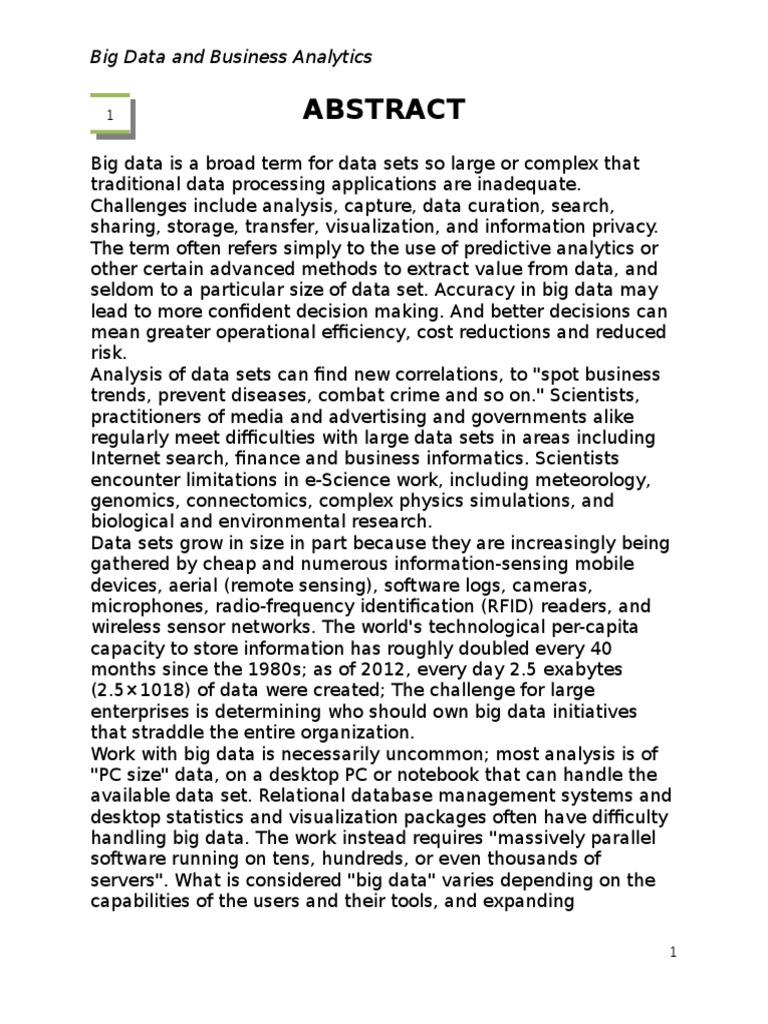 Big Data and Business Analytics

1

ABSTRACT

Big data is a broad term for data sets so large or complex that traditional data processing applications are inadequate. Challenges include analysis, capture, data curation, search, sharing, storage, transfer, visualization, and information privacy. The term often refers simply to the use of predictive analytics or other certain advanced methods to extract value from data, and seldom to a particular size of data set. Accuracy in big data may lead to more confident decision making. And better decisions can mean greater operational efficiency, cost reductions and reduced risk.
Analysis of data sets can find new correlations, to "spot business trends, prevent diseases, combat crime and so on." Scientists, practitioners of media and advertising and governments alike regularly meet difficulties with large data sets in areas including Internet search, finance and business informatics. Scientists encounter limitations in e-Science work, including meteorology, genomics, connectomics, complex physics simulations, and biological and environmental research.
Data sets grow in size in part because they are increasingly being gathered by cheap and numerous information-sensing mobile devices, aerial (remote sensing), software logs, cameras, microphones, radio-frequency identification (RFID) readers, and wireless sensor networks. The world's technological per-capita capacity to store information has roughly doubled every 40 months since the 1980s; as of 2012, every day 2.5 exabytes (2.5×1018) of data were created; The challenge for large enterprises is determining who should own big data initiatives that straddle the entire organization.
Work with big data is necessarily uncommon; most analysis is of "PC size" data, on a desktop PC or notebook that can handle the available data set. Relational database management systems and desktop statistics and visualization packages often have difficulty handling big data. The work instead requires "massively parallel software running on tens, hundreds, or even thousands of servers". What is considered "big data" varies depending on the capabilities of the users and their tools, and expanding

1